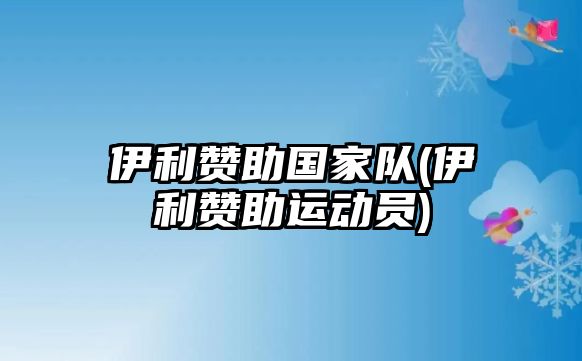 伊利赞助国家队(伊利赞助运动员)